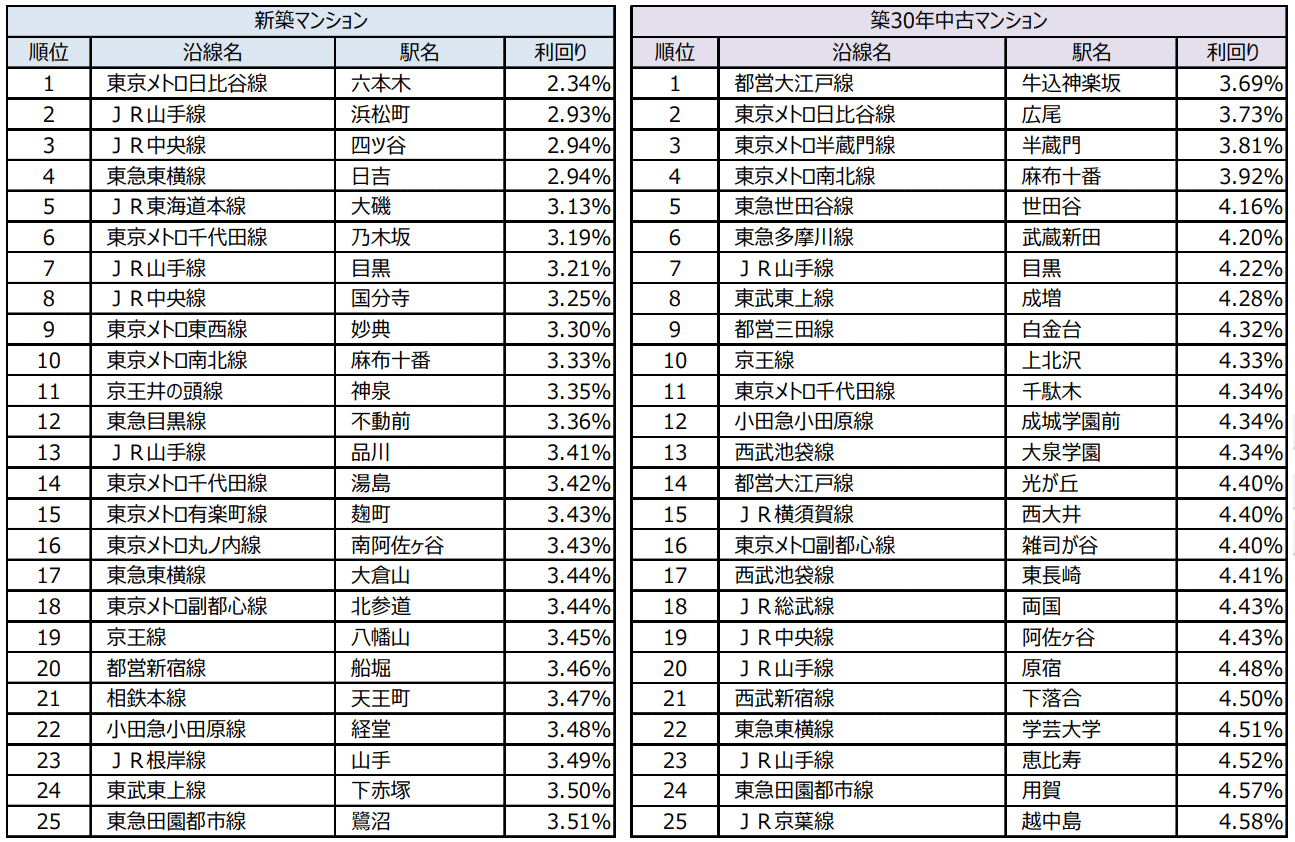 新築マンション

| 順位 | 沿線名 | 駅名 | 利回り |
|---|---|---|---|
| 1 | 東京メトロ日比谷線 | 六本木 | 2.34% |
| 2 | ＪＲ山手線 | 浜松町 | 2.93% |
| 3 | ＪＲ中央線 | 四ツ谷 | 2.94% |
| 4 | 東急東横線 | 日吉 | 2.94% |
| 5 | ＪＲ東海道本線 | 大磯 | 3.13% |
| 6 | 東京メトロ千代田線 | 乃木坂 | 3.19% |
| 7 | ＪＲ山手線 | 目黒 | 3.21% |
| 8 | ＪＲ中央線 | 国分寺 | 3.25% |
| 9 | 東京メトロ東西線 | 妙典 | 3.30% |
| 10 | 東京メトロ南北線 | 麻布十番 | 3.33% |
| 11 | 京王井の頭線 | 神泉 | 3.35% |
| 12 | 東急目黒線 | 不動前 | 3.36% |
| 13 | ＪＲ山手線 | 品川 | 3.41% |
| 14 | 東京メトロ千代田線 | 湯島 | 3.42% |
| 15 | 東京メトロ有楽町線 | 麹町 | 3.43% |
| 16 | 東京メトロ丸ノ内線 | 南阿佐ヶ谷 | 3.43% |
| 17 | 東急東横線 | 大倉山 | 3.44% |
| 18 | 東京メトロ副都心線 | 北参道 | 3.44% |
| 19 | 京王線 | 八幡山 | 3.45% |
| 20 | 都営新宿線 | 船堀 | 3.46% |
| 21 | 相鉄本線 | 天王町 | 3.47% |
| 22 | 小田急小田原線 | 経堂 | 3.48% |
| 23 | ＪＲ根岸線 | 山手 | 3.49% |
| 24 | 東武東上線 | 下赤塚 | 3.50% |
| 25 | 東急田園都市線 | 鷺沼 | 3.51% |

築30年中古マンション

| 順位 | 沿線名 | 駅名 | 利回り |
|---|---|---|---|
| 1 | 都営大江戸線 | 牛込神楽坂 | 3.69% |
| 2 | 東京メトロ日比谷線 | 広尾 | 3.73% |
| 3 | 東京メトロ半蔵門線 | 半蔵門 | 3.81% |
| 4 | 東京メトロ南北線 | 麻布十番 | 3.92% |
| 5 | 東急世田谷線 | 世田谷 | 4.16% |
| 6 | 東急多摩川線 | 武蔵新田 | 4.20% |
| 7 | ＪＲ山手線 | 目黒 | 4.22% |
| 8 | 東武東上線 | 成増 | 4.28% |
| 9 | 都営三田線 | 白金台 | 4.32% |
| 10 | 京王線 | 上北沢 | 4.33% |
| 11 | 東京メトロ千代田線 | 千駄木 | 4.34% |
| 12 | 小田急小田原線 | 成城学園前 | 4.34% |
| 13 | 西武池袋線 | 大泉学園 | 4.34% |
| 14 | 都営大江戸線 | 光が丘 | 4.40% |
| 15 | ＪＲ横須賀線 | 西大井 | 4.40% |
| 16 | 東京メトロ副都心線 | 雑司が谷 | 4.40% |
| 17 | 西武池袋線 | 東長崎 | 4.41% |
| 18 | ＪＲ総武線 | 両国 | 4.43% |
| 19 | ＪＲ中央線 | 阿佐ヶ谷 | 4.43% |
| 20 | ＪＲ山手線 | 原宿 | 4.48% |
| 21 | 西武新宿線 | 下落合 | 4.50% |
| 22 | 東急東横線 | 学芸大学 | 4.51% |
| 23 | ＪＲ山手線 | 恵比寿 | 4.52% |
| 24 | 東急田園都市線 | 用賀 | 4.57% |
| 25 | ＪＲ京葉線 | 越中島 | 4.58% |